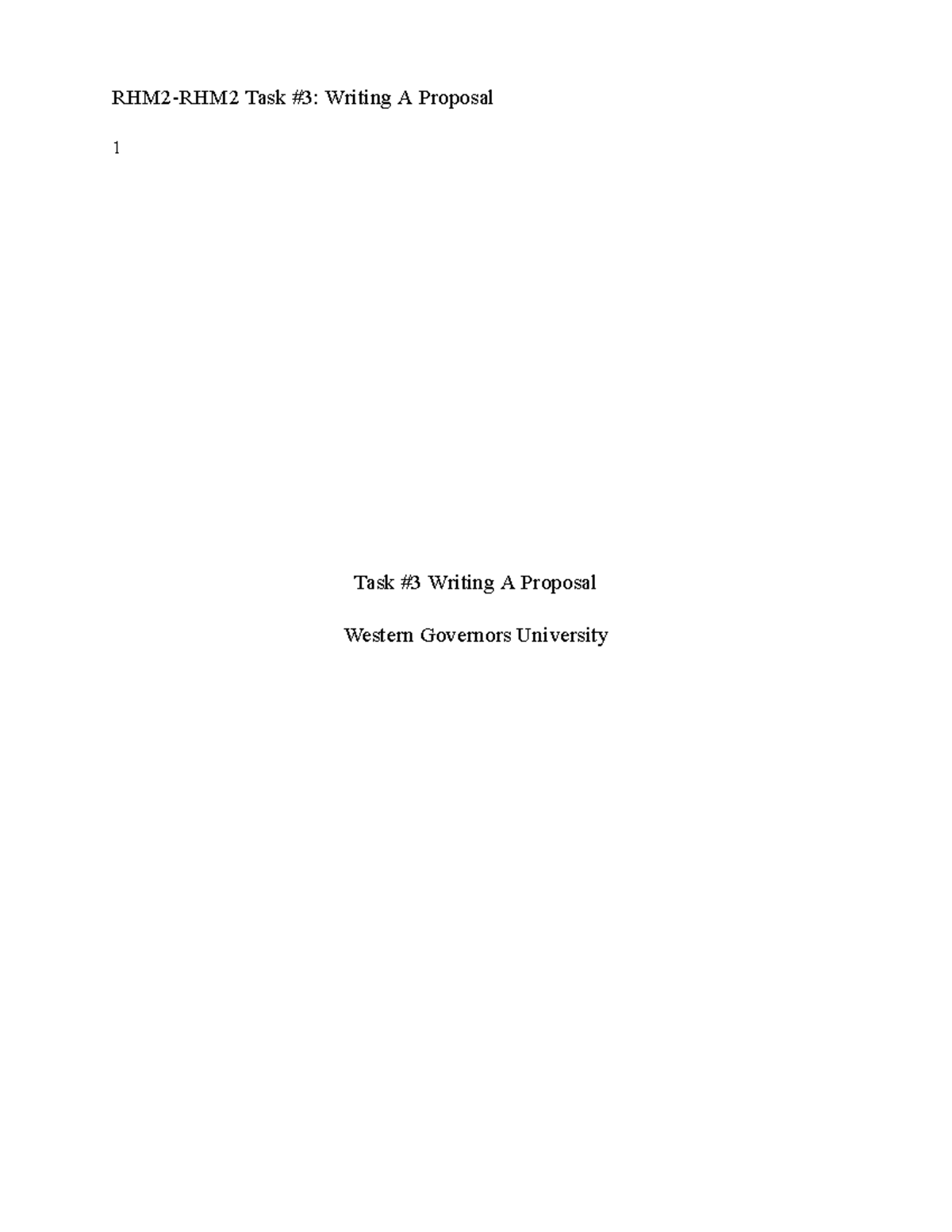 RHM2-RHM2 Task #3: Writing A Proposal

1

Task #3 Writing A Proposal

Western Governors University